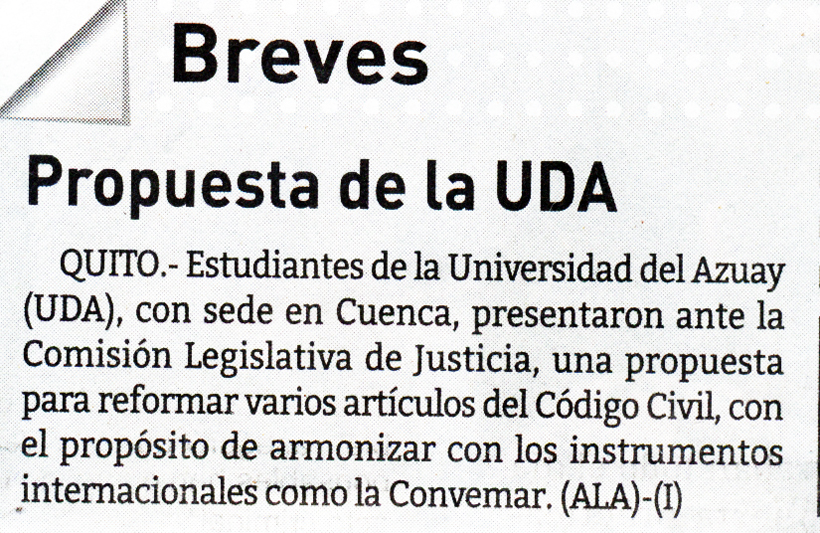 Breves

Propuesta de la UDA

QUITO.- Estudiantes de la Universidad del Azuay (UDA), con sede en Cuenca, presentaron ante la Comisión Legislativa de Justicia, una propuesta para reformar varios artículos del Código Civil, con el propósito de armonizar con los instrumentos internacionales como la Convemar. (ALA)-(I)